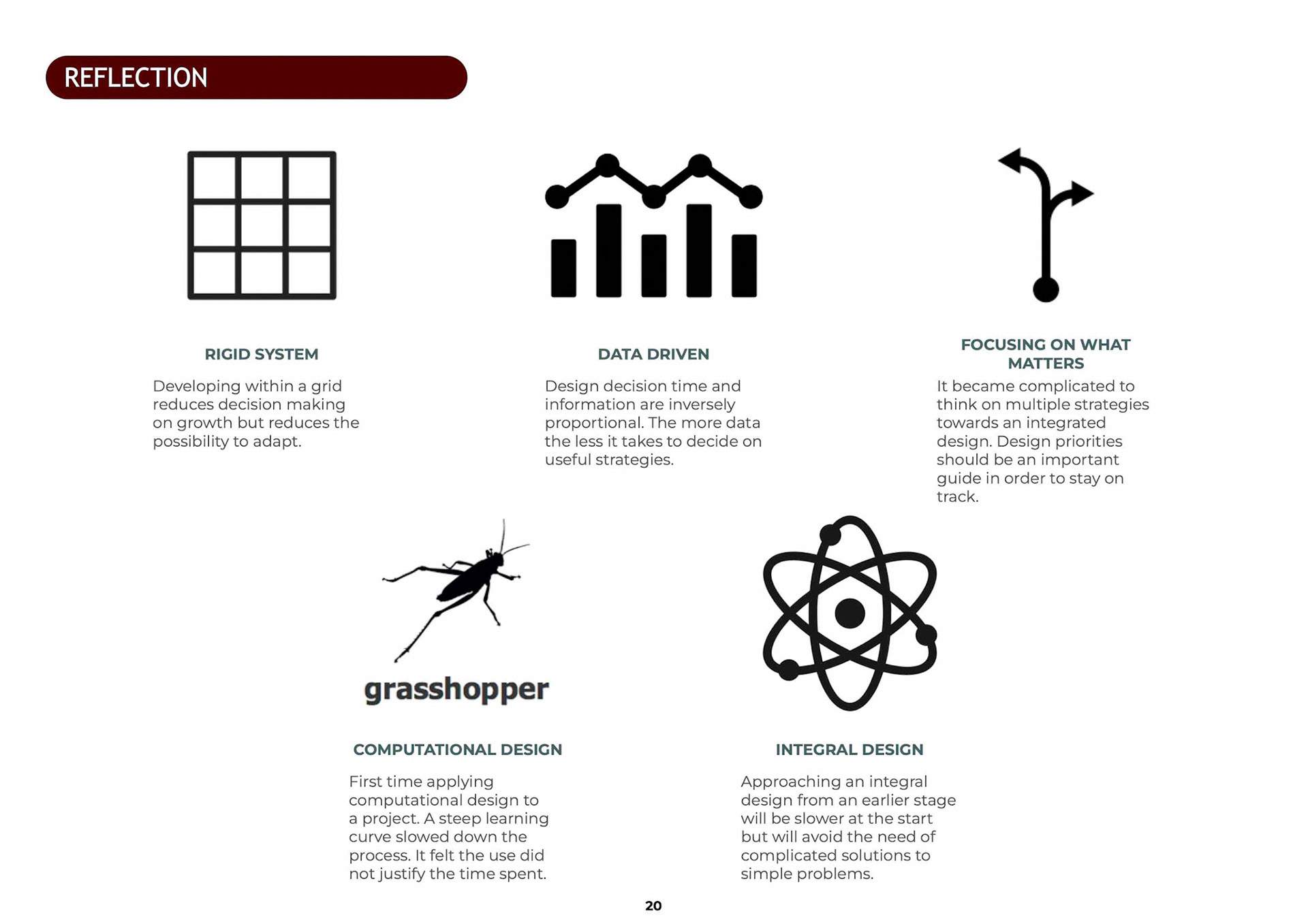 REFLECTION

RIGID SYSTEM

Developing within a grid reduces decision making on growth but reduces the possibility to adapt.

DATA DRIVEN

Design decision time and information are inversely proportional. The more data the less it takes to decide on useful strategies.

FOCUSING ON WHAT MATTERS

It became complicated to think on multiple strategies towards an integrated design. Design priorities should be an important guide in order to stay on track.

grasshopper

COMPUTATIONAL DESIGN

First time applying computational design to a project. A steep learning curve slowed down the process. It felt the use did not justify the time spent.

INTEGRAL DESIGN

Approaching an integral design from an earlier stage will be slower at the start but will avoid the need of complicated solutions to simple problems.

20